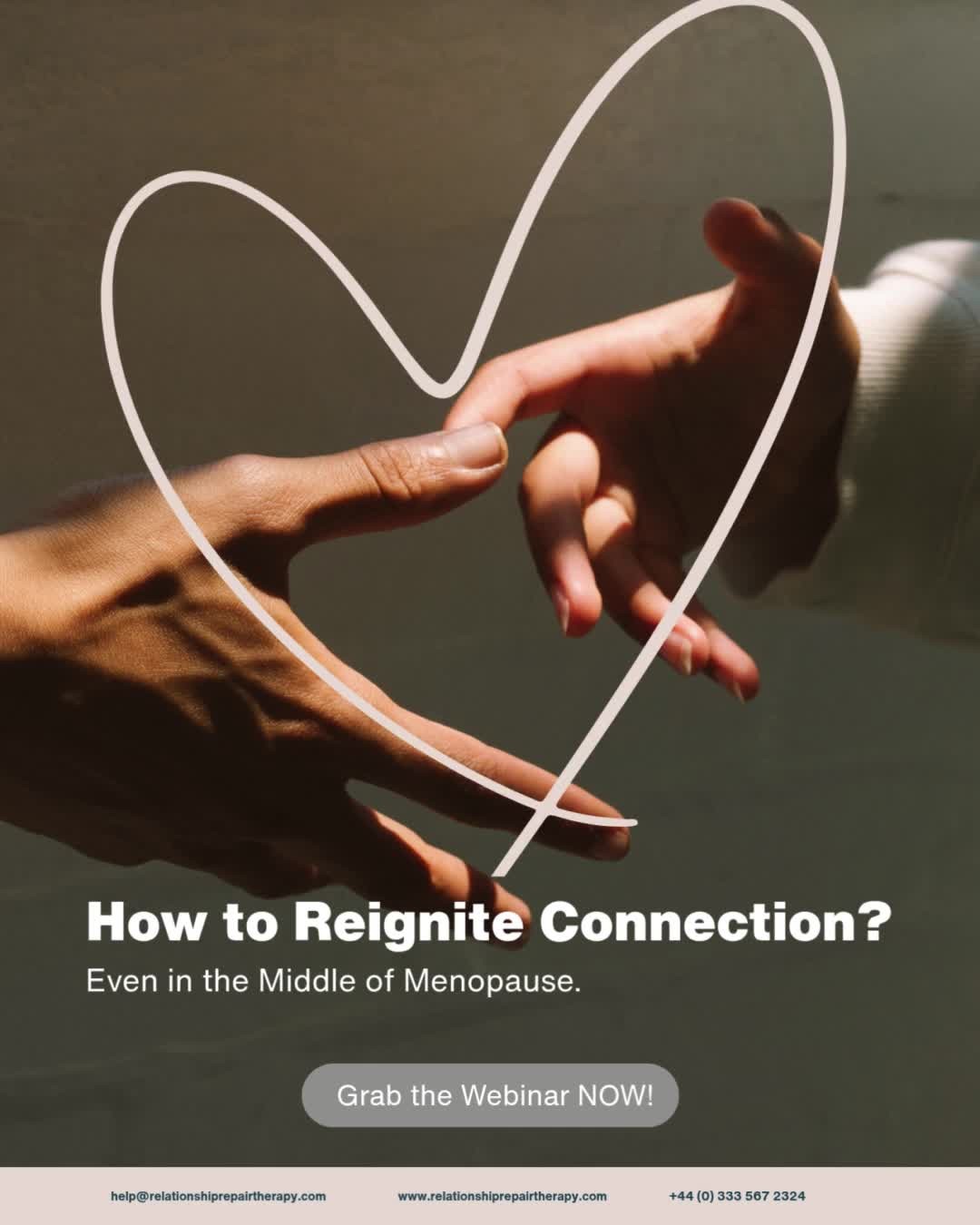 How to Reignite Connection?

Even in the Middle of Menopause.

Grab the Webinar NOW!

help@relationshiprepairtherapy.com www.relationshiprepairtherapy.com +44 (0) 333 567 2324